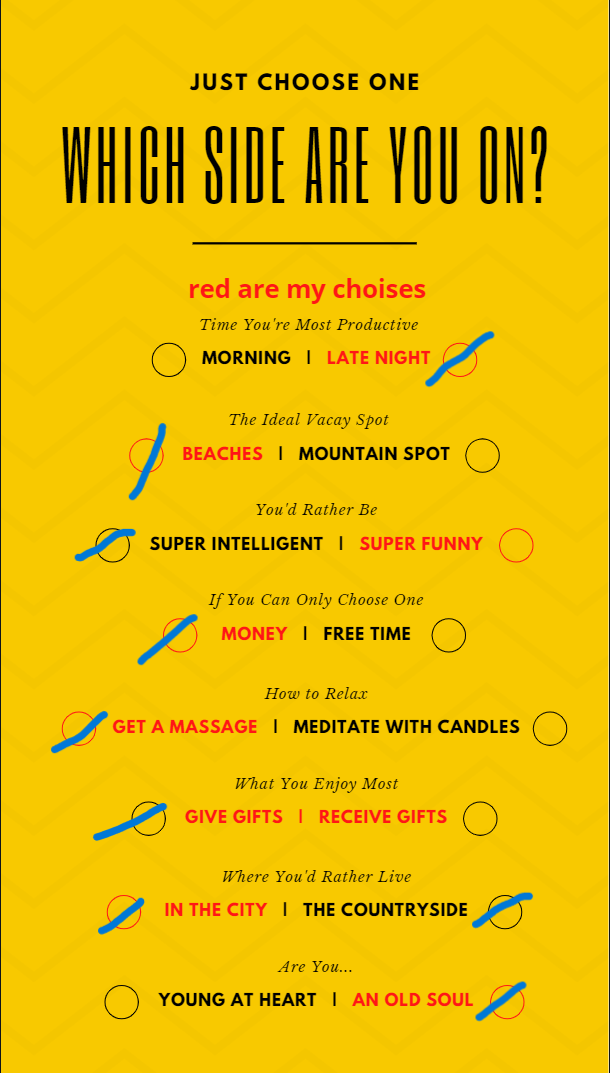 JUST CHOOSE ONE

WHICH SIDE ARE YOU ON?

red are my choises

Time You're Most Productive

MORNING | LATE NIGHT

The Ideal Vacay Spot

BEACHES | MOUNTAIN SPOT

You'd Rather Be

SUPER INTELLIGENT | SUPER FUNNY

If You Can Only Choose One

MONEY | FREE TIME

How to Relax

GET A MASSAGE | MEDITATE WITH CANDLES

What You Enjoy Most

GIVE GIFTS | RECEIVE GIFTS

Where You'd Rather Live

IN THE CITY | THE COUNTRYSIDE

Are You...

YOUNG AT HEART | AN OLD SOUL